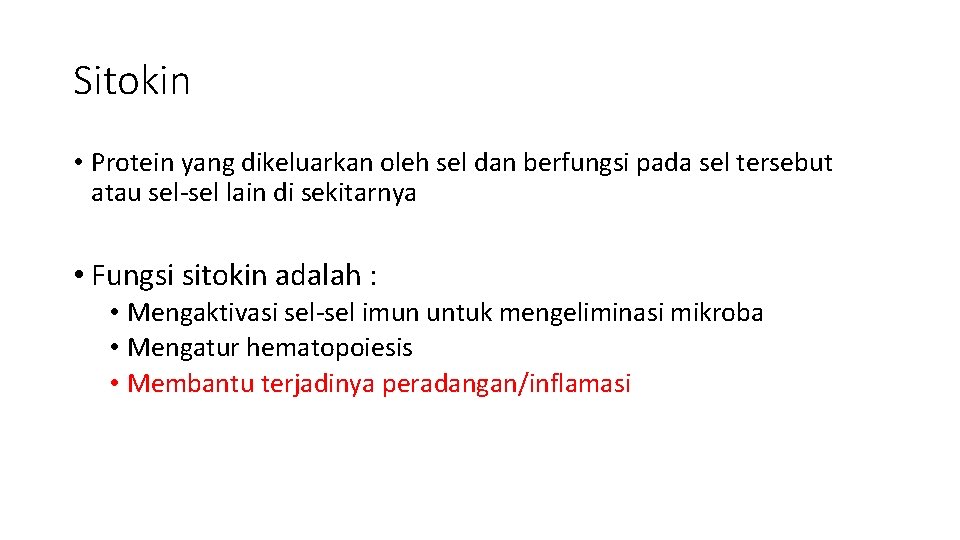 Sitokin

• Protein yang dikeluarkan oleh sel dan berfungsi pada sel tersebut atau sel-sel lain di sekitarnya

• Fungsi sitokin adalah :
• Mengaktivasi sel-sel imun untuk mengeliminasi mikroba
• Mengatur hematopoiesis
• Membantu terjadinya peradangan/inflamasi